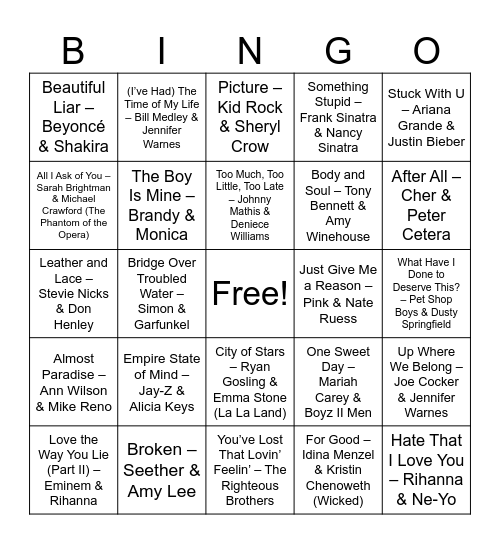 | B | I | N | G | O |
|---|---|---|---|---|
| Beautiful Liar – Beyoncé & Shakira | (I've Had) The Time of My Life – Bill Medley & Jennifer Warnes | Picture – Kid Rock & Sheryl Crow | Something Stupid – Frank Sinatra & Nancy Sinatra | Stuck With U – Ariana Grande & Justin Bieber |
| All I Ask of You – Sarah Brightman & Michael Crawford (The Phantom of the Opera) | The Boy Is Mine – Brandy & Monica | Too Much, Too Little, Too Late – Johnny Mathis & Deniece Williams | Body and Soul – Tony Bennett & Amy Winehouse | After All – Cher & Peter Cetera |
| Leather and Lace – Stevie Nicks & Don Henley | Bridge Over Troubled Water – Simon & Garfunkel | Free! | Just Give Me a Reason – Pink & Nate Ruess | What Have I Done to Deserve This? – Pet Shop Boys & Dusty Springfield |
| Almost Paradise – Ann Wilson & Mike Reno | Empire State of Mind – Jay-Z & Alicia Keys | City of Stars – Ryan Gosling & Emma Stone (La La Land) | One Sweet Day – Mariah Carey & Boyz II Men | Up Where We Belong – Joe Cocker & Jennifer Warnes |
| Love the Way You Lie (Part II) – Eminem & Rihanna | Broken – Seether & Amy Lee | You've Lost That Lovin' Feelin' – The Righteous Brothers | For Good – Idina Menzel & Kristin Chenoweth (Wicked) | Hate That I Love You – Rihanna & Ne-Yo |